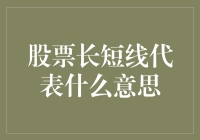 股票长短线代表什么意思